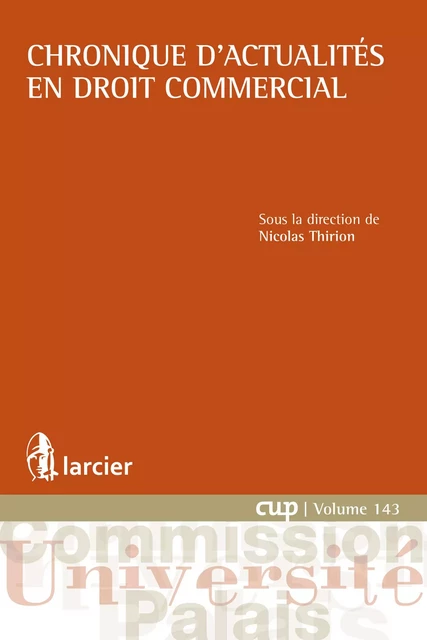 CHRONIQUE D'ACTUALITÉS EN DROIT COMMERCIAL

Sous la direction de
Nicolas Thirion

larcier

cup | Volume 143

Commission
Université
Palais